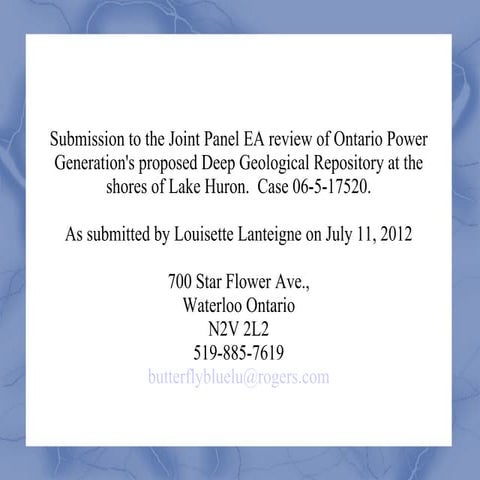 Submission to the Joint Panel EA review of Ontario Power Generation's proposed Deep Geological Repository at the shores of Lake Huron. Case 06-5-17520.

As submitted by Louisette Lanteigne on July 11, 2012

700 Star Flower Ave.,
Waterloo Ontario
N2V 2L2
519-885-7619
butterflybluelu@rogers.com